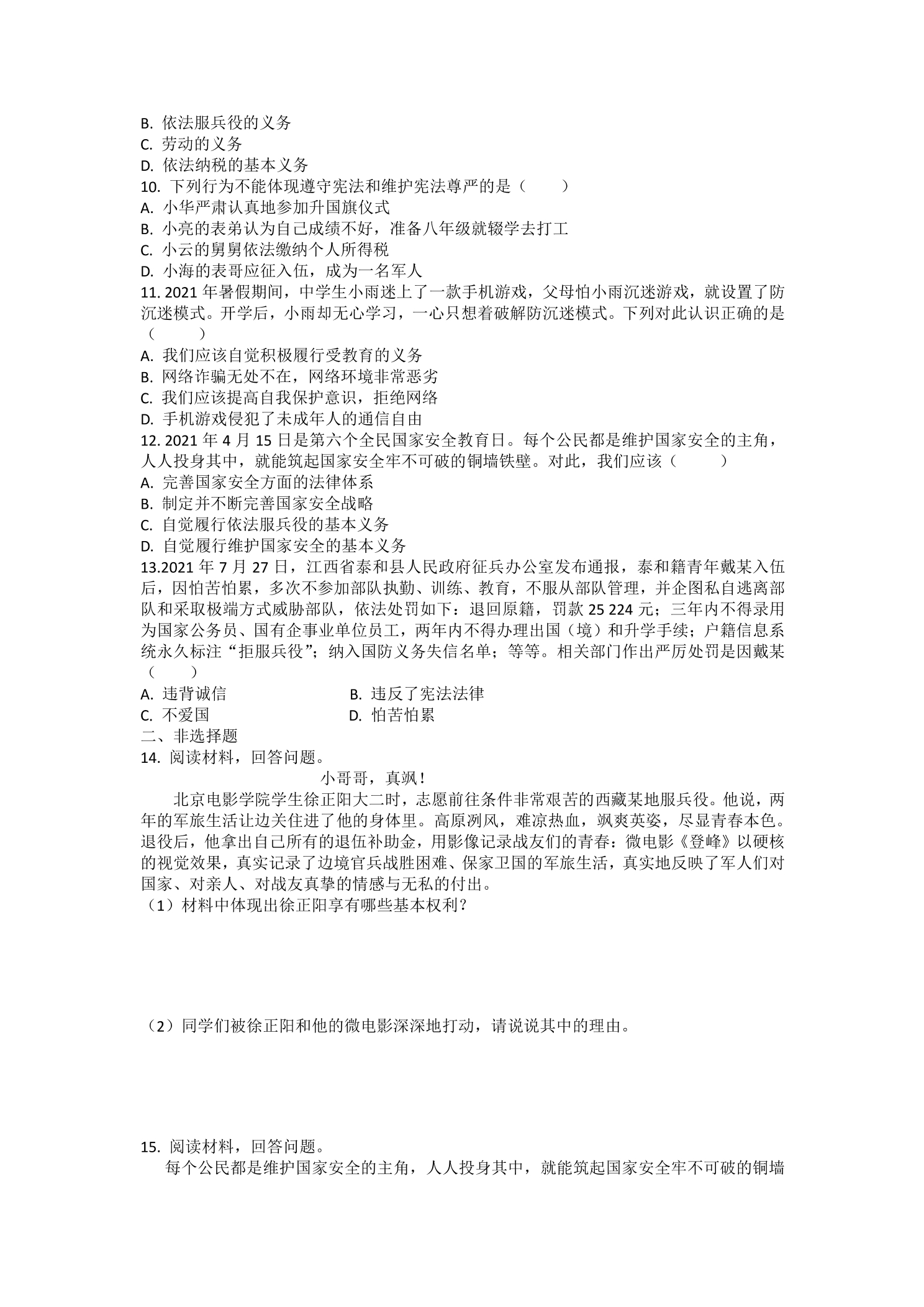 B.依法服兵役的义务
C.劳动的义务
D.依法纳税的基本义务
10.下列行为不能体现遵守宪法和维护宪法尊严的是（　　）
A.小华严肃认真地参加升国旗仪式
B.小亮的表弟认为自己成绩不好，准备八年级就辍学去打工
C.小云的舅舅依法缴纳个人所得税
D.小海的表哥应征入伍，成为一名军人
11.2021年暑假期间，中学生小雨迷上了一款手机游戏，父母怕小雨沉迷游戏，就设置了防沉迷模式。开学后，小雨却无心学习，一心只想着破解防沉迷模式。下列对此认识正确的是（　　）
A.我们应该自觉积极履行受教育的义务
B.网络诈骗无处不在，网络环境非常恶劣
C.我们应该提高自我保护意识，拒绝网络
D.手机游戏侵犯了未成年人的通信自由
12.2021年4月15日是第六个全民国家安全教育日。每个公民都是维护国家安全的主角，人人投身其中，就能筑起国家安全牢不可破的铜墙铁壁。对此，我们应该（　　）
A.完善国家安全方面的法律体系
B.制定并不断完善国家安全战略
C.自觉履行依法服兵役的基本义务
D.自觉履行维护国家安全的基本义务
13.2021年7月27日，江西省泰和县人民政府征兵办公室发布通报，泰和籍青年戴某入伍后，因怕苦怕累，多次不参加部队执勤、训练、教育，不服从部队管理，并企图私自逃离部队和采取极端方式威胁部队，依法处罚如下：退回原籍，罚款25 224元；三年内不得录用为国家公务员、国有企事业单位员工，两年内不得办理出国（境）和升学手续；户籍信息系统永久标注“拒服兵役”；纳入国防义务失信名单；等等。相关部门作出严厉处罚是因戴某（　　）
A.违背诚信 B.违反了宪法法律
C.不爱国 D.怕苦怕累
二、非选择题
14.阅读材料，回答问题。
小哥哥，真飒！
北京电影学院学生徐正阳大二时，志愿前往条件非常艰苦的西藏某地服兵役。他说，两年的军旅生活让边关住进了他的身体里。高原冽风，难凉热血，飒爽英姿，尽显青春本色。退役后，他拿出自己所有的退伍补助金，用影像记录战友们的青春：微电影《登峰》以硬核的视觉效果，真实记录了边境官兵战胜困难、保家卫国的军旅生活，真实地反映了军人们对国家、对亲人、对战友真挚的情感与无私的付出。
（1）材料中体现出徐正阳享有哪些基本权利？

（2）同学们被徐正阳和他的微电影深深地打动，请说说其中的理由。

15.阅读材料，回答问题。
每个公民都是维护国家安全的主角，人人投身其中，就能筑起国家安全牢不可破的铜墙